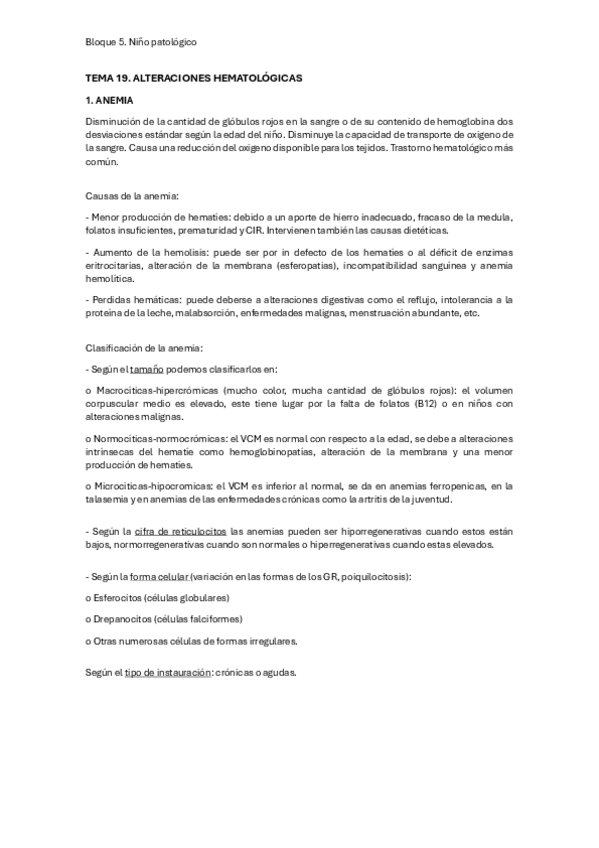 Bloque 5. Niño patológico

TEMA 19. ALTERACIONES HEMATOLÓGICAS

1. ANEMIA

Disminución de la cantidad de glóbulos rojos en la sangre o de su contenido de hemoglobina dos desviaciones estándar según la edad del niño. Disminuye la capacidad de transporte de oxigeno de la sangre. Causa una reducción del oxigeno disponible para los tejidos. Trastorno hematológico más común.

Causas de la anemia:

- Menor producción de hematies: debido a un aporte de hierro inadecuado, fracaso de la medula, folatos insuficientes, prematuridad y CIR. Intervienen también las causas dietéticas.

- Aumento de la hemolisis: puede ser por in defecto de los hematies o al déficit de enzimas eritrocitarias, alteración de la membrana (esferopatias), incompatibilidad sanguinea y anemia hemolitica.

- Perdidas hemáticas: puede deberse a alteraciones digestivas como el reflujo, intolerancia a la proteina de la leche, malabsorción, enfermedades malignas, menstruación abundante, etc.

Clasificación de la anemia:

- Según el tamaño podemos clasificarlos en:

o Macrociticas-hipercrómicas (mucho color, mucha cantidad de glóbulos rojos): el volumen corpuscular medio es elevado, este tiene lugar por la falta de folatos (B12) o en niños con alteraciones malignas.

o Normociticas-normocrómicas: el VCM es normal con respecto a la edad, se debe a alteraciones intrinsecas del hematie como hemoglobinopatias, alteración de la membrana y una menor producción de hematies.

o Microciticas-hipocromicas: el VCM es inferior al normal, se da en anemias ferropenicas, en la talasemia y en anemias de las enfermedades crónicas como la artritis de la juventud.

- Según la cifra de reticulocitos las anemias pueden ser hiporregenerativas cuando estos están bajos, normorregenerativas cuando son normales o hiperregenerativas cuando estas elevados.

- Según la forma celular (variación en las formas de los GR, poiquilocitosis):

o Esferocitos (células globulares)

o Drepanocitos (células falciformes)

o Otras numerosas células de formas irregulares.

Según el tipo de instauración: crónicas o agudas.